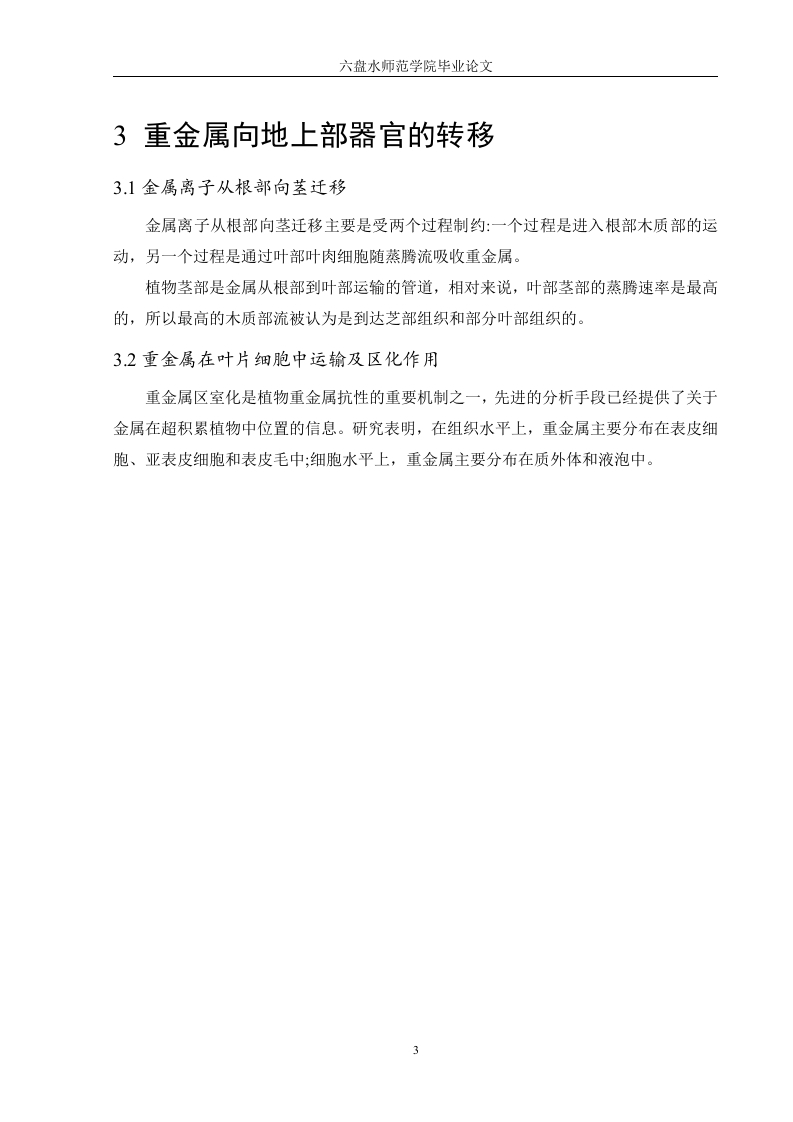 六盘水师范学院毕业论文

3 重金属向地上部器官的转移

3.1 金属离子从根部向茎迁移

金属离子从根部向茎迁移主要是受两个过程制约:一个过程是进入根部木质部的运动，另一个过程是通过叶部叶肉细胞随蒸腾流吸收重金属。

植物茎部是金属从根部到叶部运输的管道，相对来说，叶部茎部的蒸腾速率是最高的，所以最高的木质部流被认为是到达芝部组织和部分叶部组织的。

3.2 重金属在叶片细胞中运输及区化作用

重金属区室化是植物重金属抗性的重要机制之一，先进的分析手段已经提供了关于金属在超积累植物中位置的信息。研究表明，在组织水平上，重金属主要分布在表皮细胞、亚表皮细胞和表皮毛中;细胞水平上，重金属主要分布在质外体和液泡中。

3